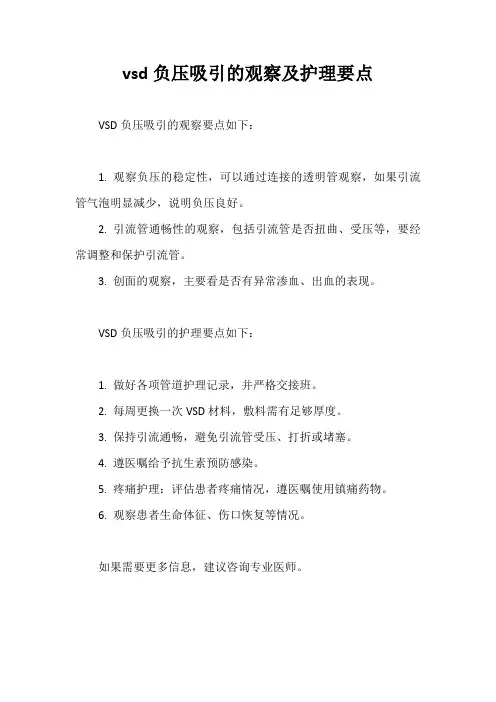 vsd 负压吸引的观察及护理要点

VSD 负压吸引的观察要点如下：

1. 观察负压的稳定性，可以通过连接的透明管观察，如果引流管气泡明显减少，说明负压良好。

2. 引流管通畅性的观察，包括引流管是否扭曲、受压等，要经常调整和保护引流管。

3. 创面的观察，主要看是否有异常渗血、出血的表现。

VSD 负压吸引的护理要点如下：

1. 做好各项管道护理记录，并严格交接班。

2. 每周更换一次 VSD 材料，敷料需有足够厚度。

3. 保持引流通畅，避免引流管受压、打折或堵塞。

4. 遵医嘱给予抗生素预防感染。

5. 疼痛护理：评估患者疼痛情况，遵医嘱使用镇痛药物。

6. 观察患者生命体征、伤口恢复等情况。

如果需要更多信息，建议咨询专业医师。